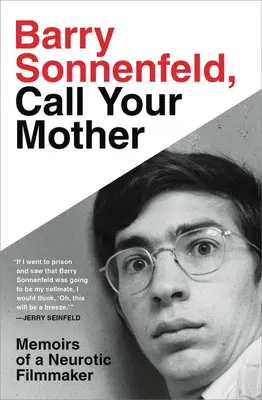 Barry Sonnenfeld, Call Your Mother

"If I went to prison and saw that Barry Sonnenfeld was going to be my cellmate, I would think, 'Oh, this will be a breeze.'"
—JERRY SEINFELD

Memoirs of a Neurotic Filmmaker